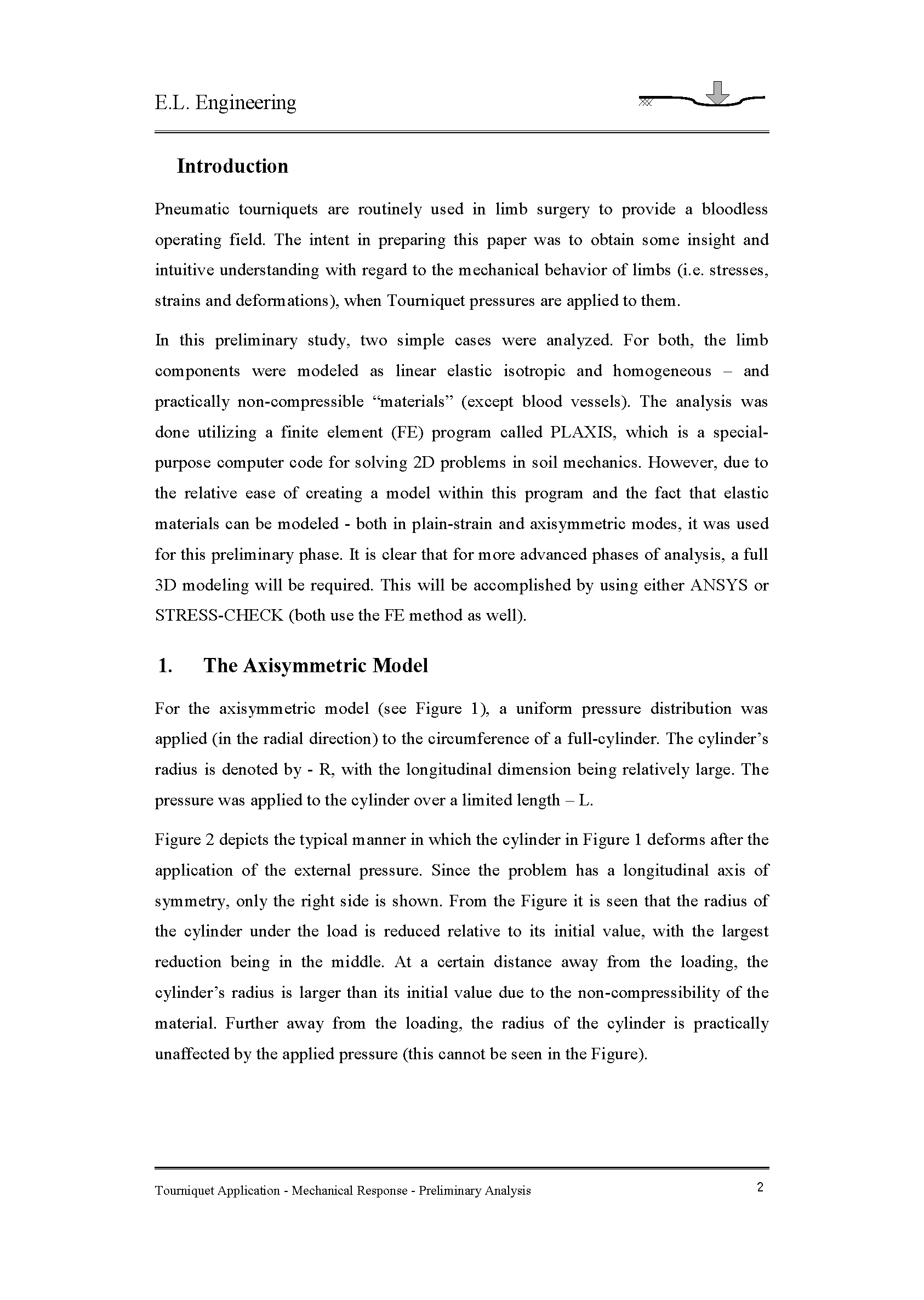 E.L. Engineering

Introduction

Pneumatic tourniquets are routinely used in limb surgery to provide a bloodless operating field. The intent in preparing this paper was to obtain some insight and intuitive understanding with regard to the mechanical behavior of limbs (i.e. stresses, strains and deformations), when Tourniquet pressures are applied to them.

In this preliminary study, two simple cases were analyzed. For both, the limb components were modeled as linear elastic isotropic and homogeneous – and practically non-compressible “materials” (except blood vessels). The analysis was done utilizing a finite element (FE) program called PLAXIS, which is a special-purpose computer code for solving 2D problems in soil mechanics. However, due to the relative ease of creating a model within this program and the fact that elastic materials can be modeled - both in plain-strain and axisymmetric modes, it was used for this preliminary phase. It is clear that for more advanced phases of analysis, a full 3D modeling will be required. This will be accomplished by using either ANSYS or STRESS-CHECK (both use the FE method as well).

1. The Axisymmetric Model

For the axisymmetric model (see Figure 1), a uniform pressure distribution was applied (in the radial direction) to the circumference of a full-cylinder. The cylinder’s radius is denoted by - R, with the longitudinal dimension being relatively large. The pressure was applied to the cylinder over a limited length – L.

Figure 2 depicts the typical manner in which the cylinder in Figure 1 deforms after the application of the external pressure. Since the problem has a longitudinal axis of symmetry, only the right side is shown. From the Figure it is seen that the radius of the cylinder under the load is reduced relative to its initial value, with the largest reduction being in the middle. At a certain distance away from the loading, the cylinder’s radius is larger than its initial value due to the non-compressibility of the material. Further away from the loading, the radius of the cylinder is practically unaffected by the applied pressure (this cannot be seen in the Figure).

Tourniquet Application - Mechanical Response - Preliminary Analysis 2